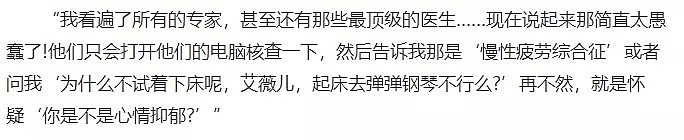 “我看遍了所有的专家，甚至还有那些最顶级的医生……现在说起来那简直太愚蠢了!他们只会打开他们的电脑核查一下，然后告诉我那是‘慢性疲劳综合征’或者问我‘为什么不试着下床呢，艾薇儿，起床去弹弹钢琴不行么?’再不然，就是怀疑‘你是不是心情抑郁?’”